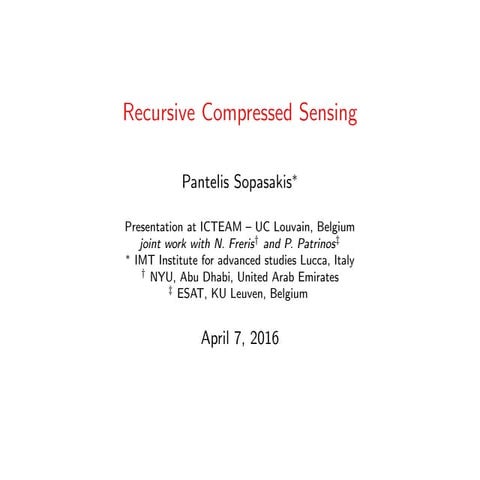 Recursive Compressed Sensing

Pantelis Sopasakis*

Presentation at ICTEAM – UC Louvain, Belgium
joint work with N. Freris† and P. Patrinos‡
* IMT Institute for advanced studies Lucca, Italy
† NYU, Abu Dhabi, United Arab Emirates
‡ ESAT, KU Leuven, Belgium

April 7, 2016